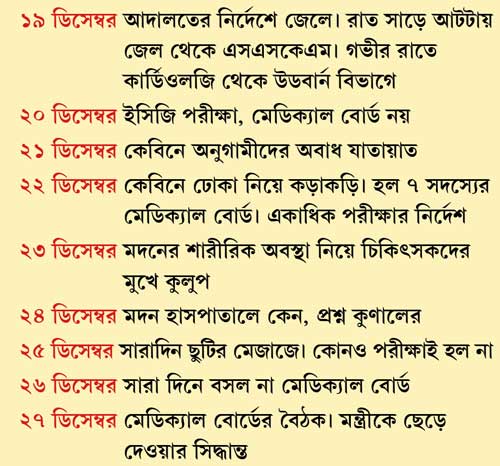 ১৯ ডিসেম্বর আদালতের নির্দেশে জেলে। রাত সাড়ে আটটায় জেল থেকে এসএসকেএম। গভীর রাতে কার্ডিওলজি থেকে উডবার্ন বিভাগে

২০ ডিসেম্বর ইসিজি পরীক্ষা, মেডিক্যাল বোর্ড নয়

২১ ডিসেম্বর কেবিনে অনুগামীদের অবাধ যাতায়াত

২২ ডিসেম্বর কেবিনে ঢোকা নিয়ে কড়াকড়ি। হল ৭ সদস্যের মেডিক্যাল বোর্ড। একাধিক পরীক্ষার নির্দেশ

২৩ ডিসেম্বর মদনের শারীরিক অবস্থা নিয়ে চিকিৎসকদের মুখে কুলুপ

২৪ ডিসেম্বর মদন হাসপাতালে কেন, প্রশ্ন কুণালের

২৫ ডিসেম্বর সারাদিন ছুটির মেজাজে। কোনও পরীক্ষাই হল না

২৬ ডিসেম্বর সারা দিনে বসল না মেডিক্যাল বোর্ড

২৭ ডিসেম্বর মেডিক্যাল বোর্ডের বৈঠক। মন্ত্রীকে ছেড়ে দেওয়ার সিদ্ধান্ত